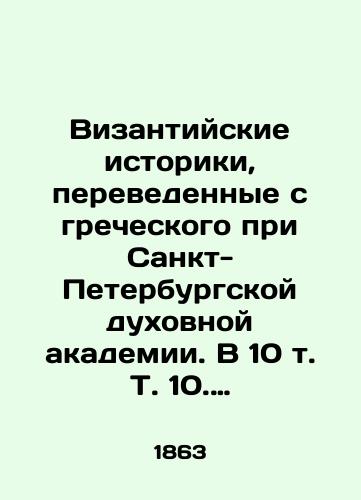 Византийские историки, переведенные с греческого при Санкт-Петербургской духовной академии. В 10 т. Т. 10....

1863